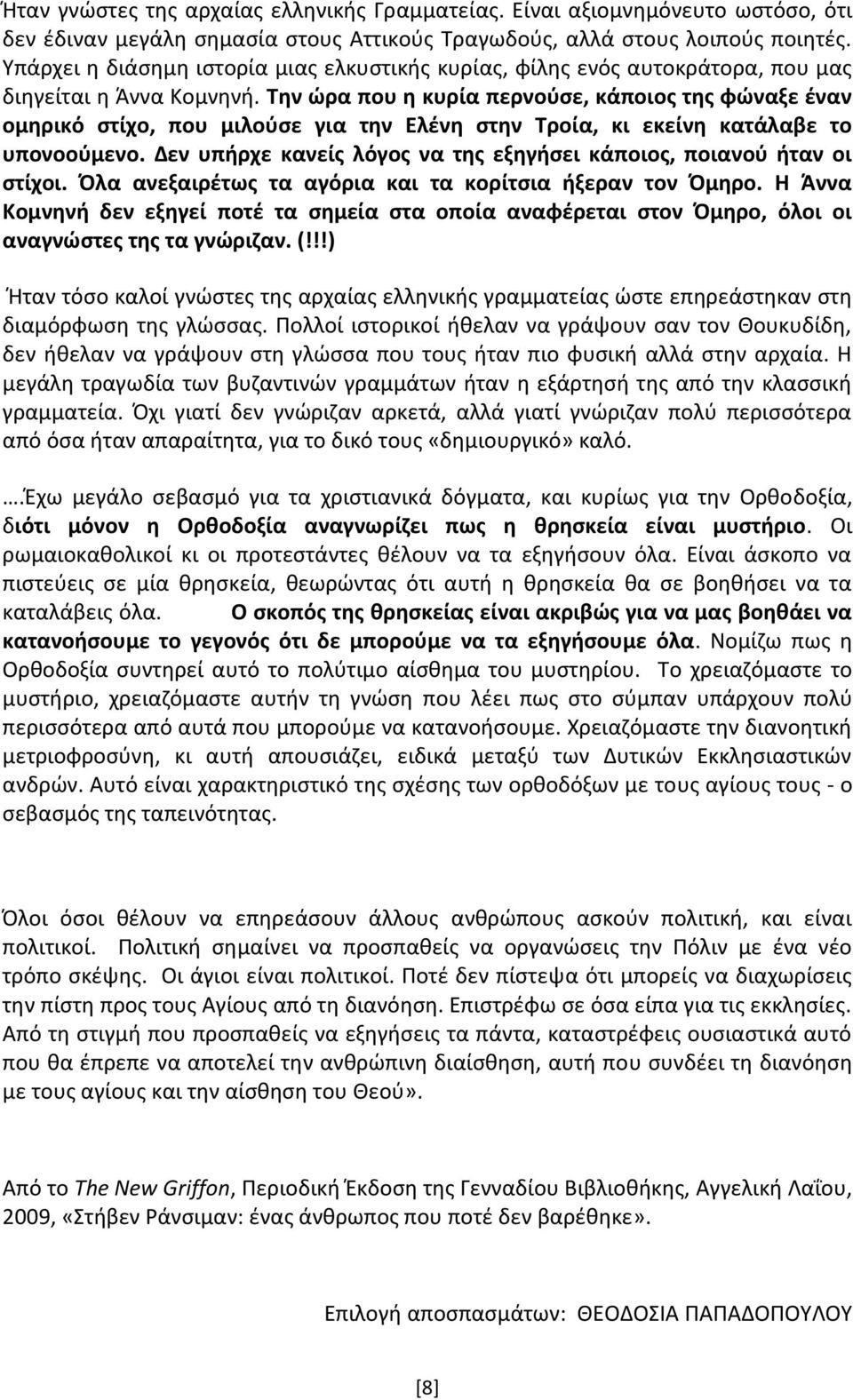 Ήταν γνώστες της αρχαίας ελληνικής Γραμματείας. Είναι αξιομνημόνευτο ωστόσο, ότι δεν έδιναν μεγάλη σημασία στους Αττικούς Τραγωδούς, αλλά στους λοιπούς ποιητές. Υπάρχει η διάσημη ιστορία μιας ελκυστικής κυρίας, φίλης ενός αυτοκράτορα, που μας διηγείται η Άννα Κομνηνή. Την ώρα που η κυρία περνούσε, κάποιος της φώναξε έναν ομηρικό στίχο, που μιλούσε για την Ελένη στην Τροία, κι εκείνη κατάλαβε το υπονοούμενο. Δεν υπήρχε κανείς λόγος να της εξηγήσει κάποιος, ποιανού ήταν οι στίχοι. Όλα ανεξαιρέτως τα αγόρια και τα κορίτσια ήξεραν τον Όμηρο. Η Άννα Κομνηνή δεν εξηγεί ποτέ τα σημεία στα οποία αναφέρεται στον Όμηρο, όλοι οι αναγνώστες της τα γνώριζαν. (!!!)

Ήταν τόσο καλοί γνώστες της αρχαίας ελληνικής γραμματείας ώστε επηρεάστηκαν στη διαμόρφωση της γλώσσας. Πολλοί ιστορικοί ήθελαν να γράψουν σαν τον Θουκυδίδη, δεν ήθελαν να γράψουν στη γλώσσα που τους ήταν πιο φυσική αλλά στην αρχαία. Η μεγάλη τραγωδία των βυζαντινών γραμμάτων ήταν η εξάρτησή της από την κλασσική γραμματεία. Όχι γιατί δεν γνώριζαν αρκετά, αλλά γιατί γνώριζαν πολύ περισσότερα από όσα ήταν απαραίτητα, για το δικό τους «δημιουργικό» καλό.

….Έχω μεγάλο σεβασμό για τα χριστιανικά δόγματα, και κυρίως για την Ορθοδοξία, διότι μόνον η Ορθοδοξία αναγνωρίζει πως η θρησκεία είναι μυστήριο. Οι ρωμαιοκαθολικοί κι οι προτεστάντες θέλουν να τα εξηγήσουν όλα. Είναι άσκοπο να πιστεύεις σε μία θρησκεία, θεωρώντας ότι αυτή η θρησκεία θα σε βοηθήσει να τα καταλάβεις όλα. Ο σκοπός της θρησκείας είναι ακριβώς για να μας βοηθάει να κατανοήσουμε το γεγονός ότι δε μπορούμε να τα εξηγήσουμε όλα. Νομίζω πως η Ορθοδοξία συντηρεί αυτό το πολύτιμο αίσθημα του μυστηρίου. Το χρειαζόμαστε το μυστήριο, χρειαζόμαστε αυτήν τη γνώση που λέει πως στο σύμπαν υπάρχουν πολύ περισσότερα από αυτά που μπορούμε να κατανοήσουμε. Χρειαζόμαστε την διανοητική μετριοφροσύνη, κι αυτή απουσιάζει, ειδικά μεταξύ των Δυτικών Εκκλησιαστικών ανδρών. Αυτό είναι χαρακτηριστικό της σχέσης των ορθοδόξων με τους αγίους τους - ο σεβασμός της ταπεινότητας.

Όλοι όσοι θέλουν να επηρεάσουν άλλους ανθρώπους ασκούν πολιτική, και είναι πολιτικοί. Πολιτική σημαίνει να προσπαθείς να οργανώσεις την Πόλιν με ένα νέο τρόπο σκέψης. Οι άγιοι είναι πολιτικοί. Ποτέ δεν πίστεψα ότι μπορείς να διαχωρίσεις την πίστη προς τους Αγίους από τη διανόηση. Επιστρέφω σε όσα είπα για τις εκκλησίες. Από τη στιγμή που προσπαθείς να εξηγήσεις τα πάντα, καταστρέφεις ουσιαστικά αυτό που θα έπρεπε να αποτελεί την ανθρώπινη διαίσθηση, αυτή που συνδέει τη διανόηση με τους αγίους και την αίσθηση του Θεού».

Από το The New Griffon, Περιοδική Έκδοση της Γενναδίου Βιβλιοθήκης, Αγγελική Λαΐου, 2009, «Στήβεν Ράνσιμαν: ένας άνθρωπος που ποτέ δεν βαρέθηκε».

Επιλογή αποσπασμάτων: ΘΕΟΔΟΣΙΑ ΠΑΠΑΔΟΠΟΥΛΟΥ

[8]